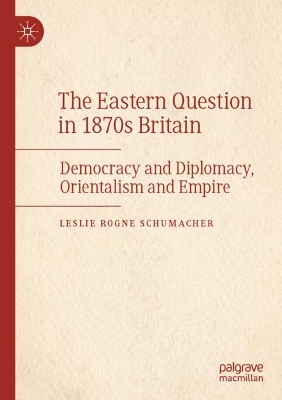 The Eastern Question in 1870s Britain

Democracy and Diplomacy, Orientalism and Empire

LESLIE ROGNE SCHUMACHER

palgrave macmillan